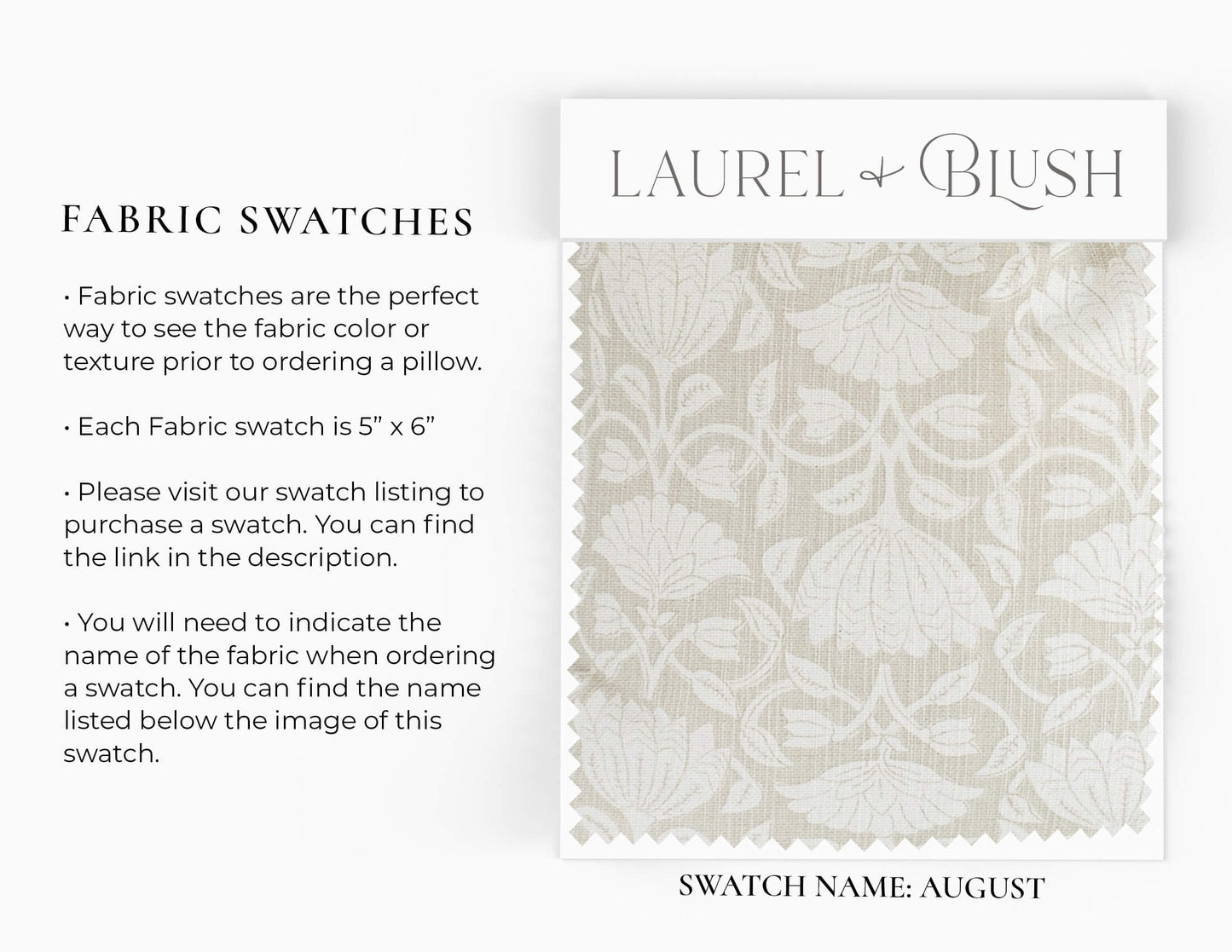 FABRIC SWATCHES

• Fabric swatches are the perfect way to see the fabric color or texture prior to ordering a pillow.

• Each Fabric swatch is 5" x 6"

• Please visit our swatch listing to purchase a swatch. You can find the link in the description.

• You will need to indicate the name of the fabric when ordering a swatch. You can find the name listed below the image of this swatch.

LAUREL & BLUSH

SWATCH NAME: AUGUST